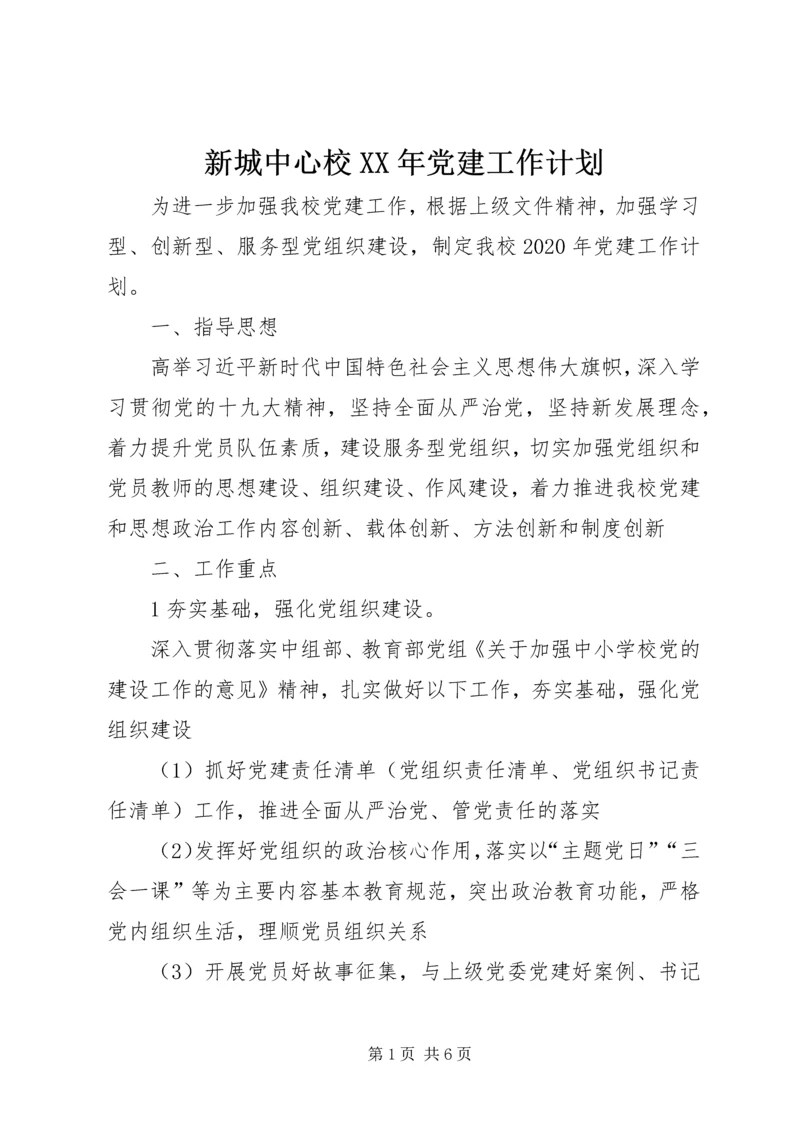 新城中心校XX年党建工作计划

为进一步加强我校党建工作，根据上级文件精神，加强学习型、创新型、服务型党组织建设，制定我校2020年党建工作计划。

一、指导思想

高举习近平新时代中国特色社会主义思想伟大旗帜，深入学习贯彻党的十九大精神，坚持全面从严治党，坚持新发展理念，着力提升党员队伍素质，建设服务型党组织，切实加强党组织和党员教师的思想建设、组织建设、作风建设，着力推进我校党建和思想政治工作内容创新、载体创新、方法创新和制度创新

二、工作重点

1夯实基础，强化党组织建设。

深入贯彻落实中组部、教育部党组《关于加强中小学校党的建设工作的意见》精神，扎实做好以下工作，夯实基础，强化党组织建设

（1）抓好党建责任清单（党组织责任清单、党组织书记责任清单）工作，推进全面从严治党、管党责任的落实

(2)发挥好党组织的政治核心作用,落实以“主题党日”“三会一课”等为主要内容基本教育规范，突出政治教育功能，严格党内组织生活，理顺党员组织关系

（3）开展党员好故事征集，与上级党委党建好案例、书记

第1页 共6页